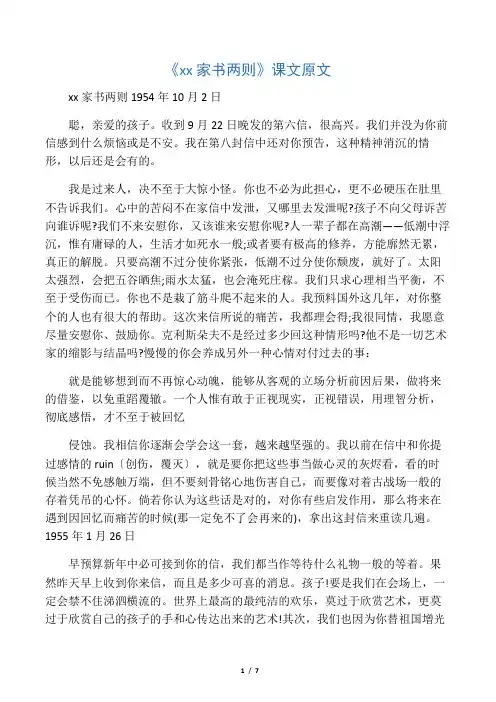 《xx 家书两则》课文原文

xx 家书两则 1954 年 10 月 2 日

聪，亲爱的孩子。收到 9 月 22 日晚发的第六信，很高兴。我们并没为你前信感到什么烦恼或是不安。我在第八封信中还对你预告，这种精神消沉的情形，以后还是会有的。

我是过来人，决不至于大惊小怪。你也不必为此担心，更不必硬压在肚里不告诉我们。心中的苦闷不在家信中发泄，又哪里去发泄呢?孩子不向父母诉苦向谁诉呢?我们不来安慰你，又该谁来安慰你呢?人一辈子都在高潮——低潮中浮沉，惟有庸碌的人，生活才如死水一般;或者要有极高的修养，方能廓然无累，真正的解脱。只要高潮不过分使你紧张，低潮不过分使你颓废，就好了。太阳太强烈，会把五谷晒焦;雨水太猛，也会淹死庄稼。我们只求心理相当平衡，不至于受伤而已。你也不是栽了筋斗爬不起来的人。我预料国外这几年，对你整个的人也有很大的帮助。这次来信所说的痛苦，我都理会得;我很同情，我愿意尽量安慰你、鼓励你。克利斯朵夫不是经过多少回这种情形吗?他不是一切艺术家的缩影与结晶吗?慢慢的你会养成另外一种心情对付过去的事：

就是能够想到而不再惊心动魄，能够从客观的立场分析前因后果，做将来的借鉴，以免重蹈覆辙。一个人惟有敢于正视现实，正视错误，用理智分析，彻底感悟，才不至于被回忆

侵蚀。我相信你逐渐会学会这一套，越来越坚强的。我以前在信中和你提过感情的 ruin〔创伤，覆灭〕，就是要你把这些事当做心灵的灰烬看，看的时候当然不免感触万端，但不要刻骨铭心地伤害自己，而要像对着古战场一般的存着凭吊的心怀。倘若你认为这些话是对的，对你有些启发作用，那么将来在遇到因回忆而痛苦的时候(那一定免不了会再来的)，拿出这封信来重读几遍。
1955 年 1 月 26 日

早预算新年中必可接到你的信，我们都当作等待什么礼物一般的等着。果然昨天早上收到你来信，而且是多少可喜的消息。孩子!要是我们在会场上，一定会禁不住涕泗横流的。世界上最高的最纯洁的欢乐，莫过于欣赏艺术，更莫过于欣赏自己的孩子的手和心传达出来的艺术!其次，我们也因为你替祖国增光

1 / 7